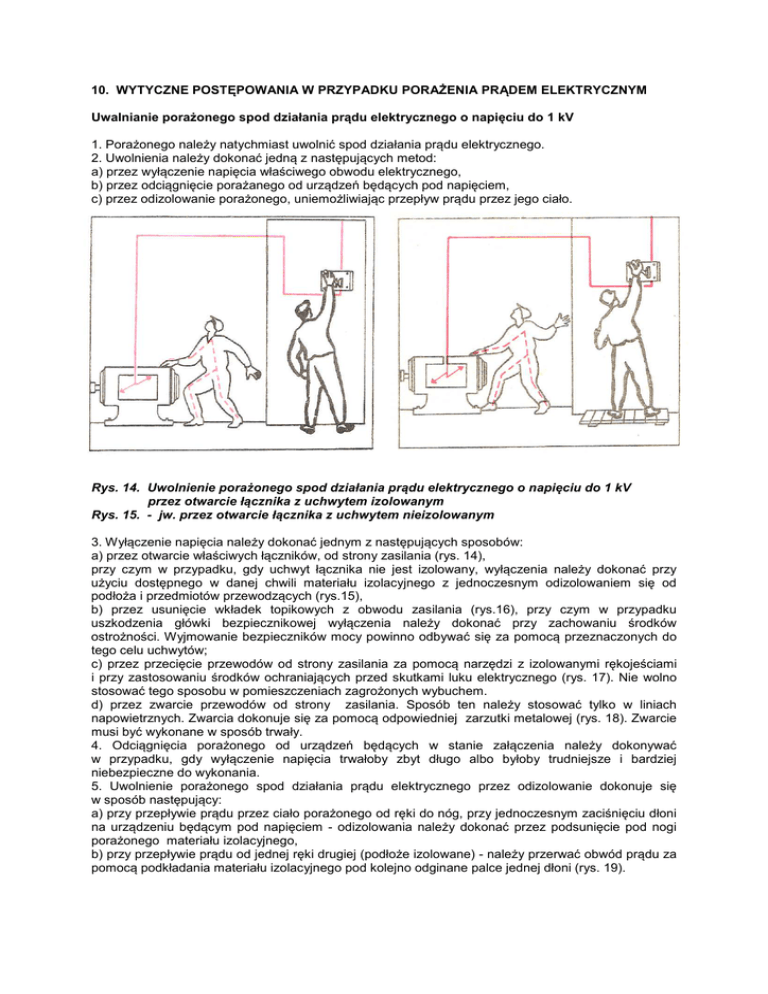 10. WYTYCZNE POSTĘPOWANIA W PRZYPADKU PORAŻENIA PRĄDEM ELEKTRYCZNYM

Uwalnianie porażonego spod działania prądu elektrycznego o napięciu do 1 kV

1. Porażonego należy natychmiast uwolnić spod działania prądu elektrycznego.
2. Uwolnienia należy dokonać jedną z następujących metod:
a) przez wyłączenie napięcia właściwego obwodu elektrycznego,
b) przez odciągnięcie porażanego od urządzeń będących pod napięciem,
c) przez odizolowanie porażonego, uniemożliwiając przepływ prądu przez jego ciało.

Rys. 14. Uwolnienie porażonego spod działania prądu elektrycznego o napięciu do 1 kV przez otwarcie łącznika z uchwytem izolowanym
Rys. 15. - jw. przez otwarcie łącznika z uchwytem nieizolowanym

3. Wyłączenie napięcia należy dokonać jednym z następujących sposobów:
a) przez otwarcie właściwych łączników, od strony zasilania (rys. 14),
przy czym w przypadku, gdy uchwyt łącznika nie jest izolowany, wyłączenia należy dokonać przy użyciu dostępnego w danej chwili materiału izolacyjnego z jednoczesnym odizolowaniem się od podłoża i przedmiotów przewodzących (rys.15),
b) przez usunięcie wkładek topikowych z obwodu zasilania (rys.16), przy czym w przypadku uszkodzenia główki bezpiecznikowej wyłączenia należy dokonać przy zachowaniu środków ostrożności. Wyjmowanie bezpieczników mocy powinno odbywać się za pomocą przeznaczonych do tego celu uchwytów;
c) przez przecięcie przewodów od strony zasilania za pomocą narzędzi z izolowanymi rękojeściami i przy zastosowaniu środków ochraniających przed skutkami luku elektrycznego (rys. 17). Nie wolno stosować tego sposobu w pomieszczeniach zagrożonych wybuchem.
d) przez zwarcie przewodów od strony zasilania. Sposób ten należy stosować tylko w liniach napowietrznych. Zwarcia dokonuje się za pomocą odpowiedniej zarzutki metalowej (rys. 18). Zwarcie musi być wykonane w sposób trwały.
4. Odciągnięcia porażonego od urządzeń będących w stanie załączenia należy dokonywać w przypadku, gdy wyłączenie napięcia trwałoby zbyt długo albo byłoby trudniejsze i bardziej niebezpieczne do wykonania.
5. Uwolnienie porażonego spod działania prądu elektrycznego przez odizolowanie dokonuje się w sposób następujący:
a) przy przepływie prądu przez ciało porażonego od ręki do nóg, przy jednoczesnym zaciśnięciu dłoni na urządzeniu będącym pod napięciem - odizolowania należy dokonać przez podsunięcie pod nogi porażonego materiału izolacyjnego,
b) przy przepływie prądu od jednej ręki drugiej (podłoże izolowane) - należy przerwać obwód prądu za pomocą podkładania materiału izolacyjnego pod kolejno odginane palce jednej dłoni (rys. 19).